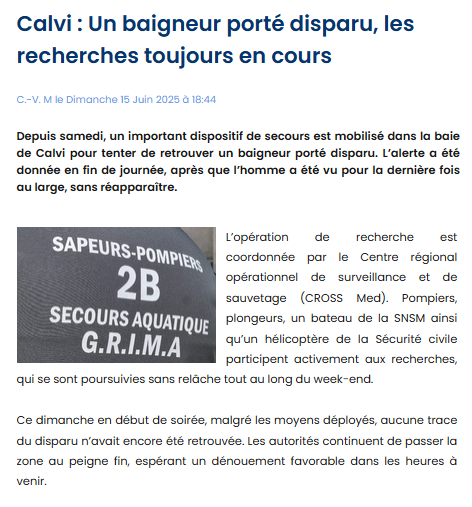 Calvi : Un baigneur porté disparu, les recherches toujours en cours

C.-V. M le Dimanche 15 Juin 2025 à 18:44

Depuis samedi, un important dispositif de secours est mobilisé dans la baie de Calvi pour tenter de retrouver un baigneur porté disparu. L'alerte a été donnée en fin de journée, après que l'homme a été vu pour la dernière fois au large, sans réapparaître.

SAPEURS-POMPIERS
2B
SECOURS AQUATIQUE
G.R.I.M.A

L'opération de recherche est coordonnée par le Centre régional opérationnel de surveillance et de sauvetage (CROSS Med). Pompiers, plongeurs, un bateau de la SNSM ainsi qu'un hélicoptère de la Sécurité civile participent activement aux recherches, qui se sont poursuivies sans relâche tout au long du week-end.

Ce dimanche en début de soirée, malgré les moyens déployés, aucune trace du disparu n'avait encore été retrouvée. Les autorités continuent de passer la zone au peigne fin, espérant un dénouement favorable dans les heures à venir.